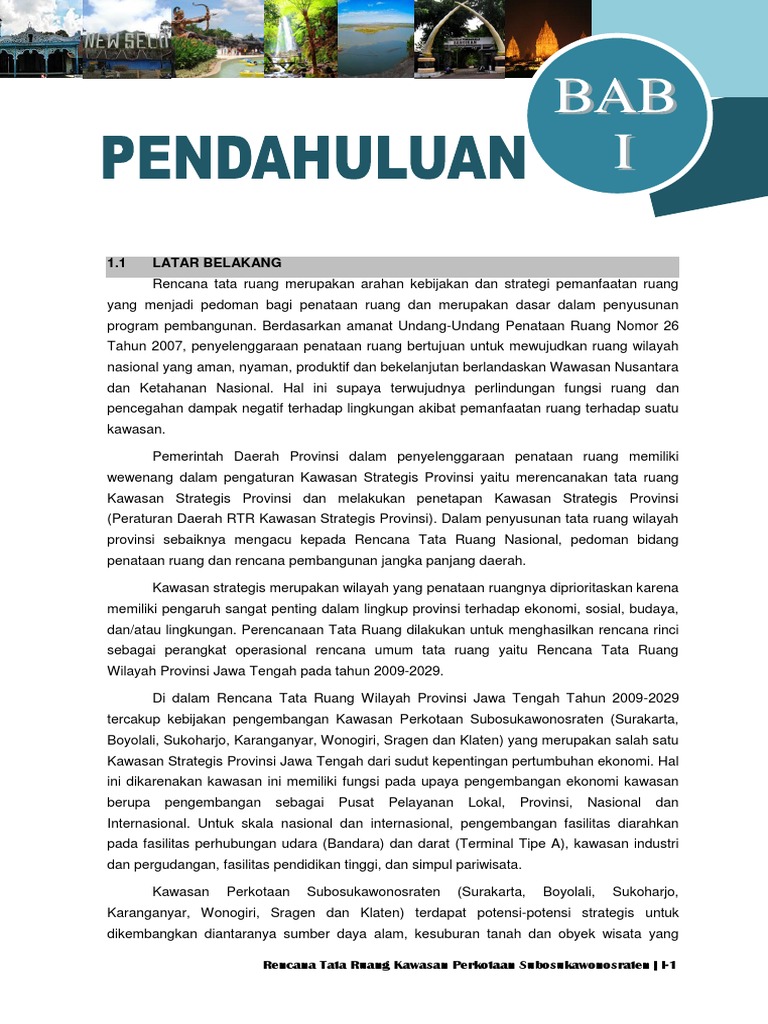 NEW SELO

PENDAHULUAN

BAB I

1.1 LATAR BELAKANG

Rencana tata ruang merupakan arahan kebijakan dan strategi pemanfaatan ruang yang menjadi pedoman bagi penataan ruang dan merupakan dasar dalam penyusunan program pembangunan. Berdasarkan amanat Undang-Undang Penataan Ruang Nomor 26 Tahun 2007, penyelenggaraan penataan ruang bertujuan untuk mewujudkan ruang wilayah nasional yang aman, nyaman, produktif dan bekelanjutan berlandaskan Wawasan Nusantara dan Ketahanan Nasional. Hal ini supaya terwujudnya perlindungan fungsi ruang dan pencegahan dampak negatif terhadap lingkungan akibat pemanfaatan ruang terhadap suatu kawasan.

Pemerintah Daerah Provinsi dalam penyelenggaraan penataan ruang memiliki wewenang dalam pengaturan Kawasan Strategis Provinsi yaitu merencanakan tata ruang Kawasan Strategis Provinsi dan melakukan penetapan Kawasan Strategis Provinsi (Peraturan Daerah RTR Kawasan Strategis Provinsi). Dalam penyusunan tata ruang wilayah provinsi sebaiknya mengacu kepada Rencana Tata Ruang Nasional, pedoman bidang penataan ruang dan rencana pembangunan jangka panjang daerah.

Kawasan strategis merupakan wilayah yang penataan ruangnya diprioritaskan karena memiliki pengaruh sangat penting dalam lingkup provinsi terhadap ekonomi, sosial, budaya, dan/atau lingkungan. Perencanaan Tata Ruang dilakukan untuk menghasilkan rencana rinci sebagai perangkat operasional rencana umum tata ruang yaitu Rencana Tata Ruang Wilayah Provinsi Jawa Tengah pada tahun 2009-2029.

Di dalam Rencana Tata Ruang Wilayah Provinsi Jawa Tengah Tahun 2009-2029 tercakup kebijakan pengembangan Kawasan Perkotaan Subosukawonosraten (Surakarta, Boyolali, Sukoharjo, Karanganyar, Wonogiri, Sragen dan Klaten) yang merupakan salah satu Kawasan Strategis Provinsi Jawa Tengah dari sudut kepentingan pertumbuhan ekonomi. Hal ini dikarenakan kawasan ini memiliki fungsi pada upaya pengembangan ekonomi kawasan berupa pengembangan sebagai Pusat Pelayanan Lokal, Provinsi, Nasional dan Internasional. Untuk skala nasional dan internasional, pengembangan fasilitas diarahkan pada fasilitas perhubungan udara (Bandara) dan darat (Terminal Tipe A), kawasan industri dan pergudangan, fasilitas pendidikan tinggi, dan simpul pariwisata.

Kawasan Perkotaan Subosukawonosraten (Surakarta, Boyolali, Sukoharjo, Karanganyar, Wonogiri, Sragen dan Klaten) terdapat potensi-potensi strategis untuk dikembangkan diantaranya sumber daya alam, kesuburan tanah dan obyek wisata yang

Rencana Tata Ruang Kawasan Perkotaan Subosukawonosraten | I-1